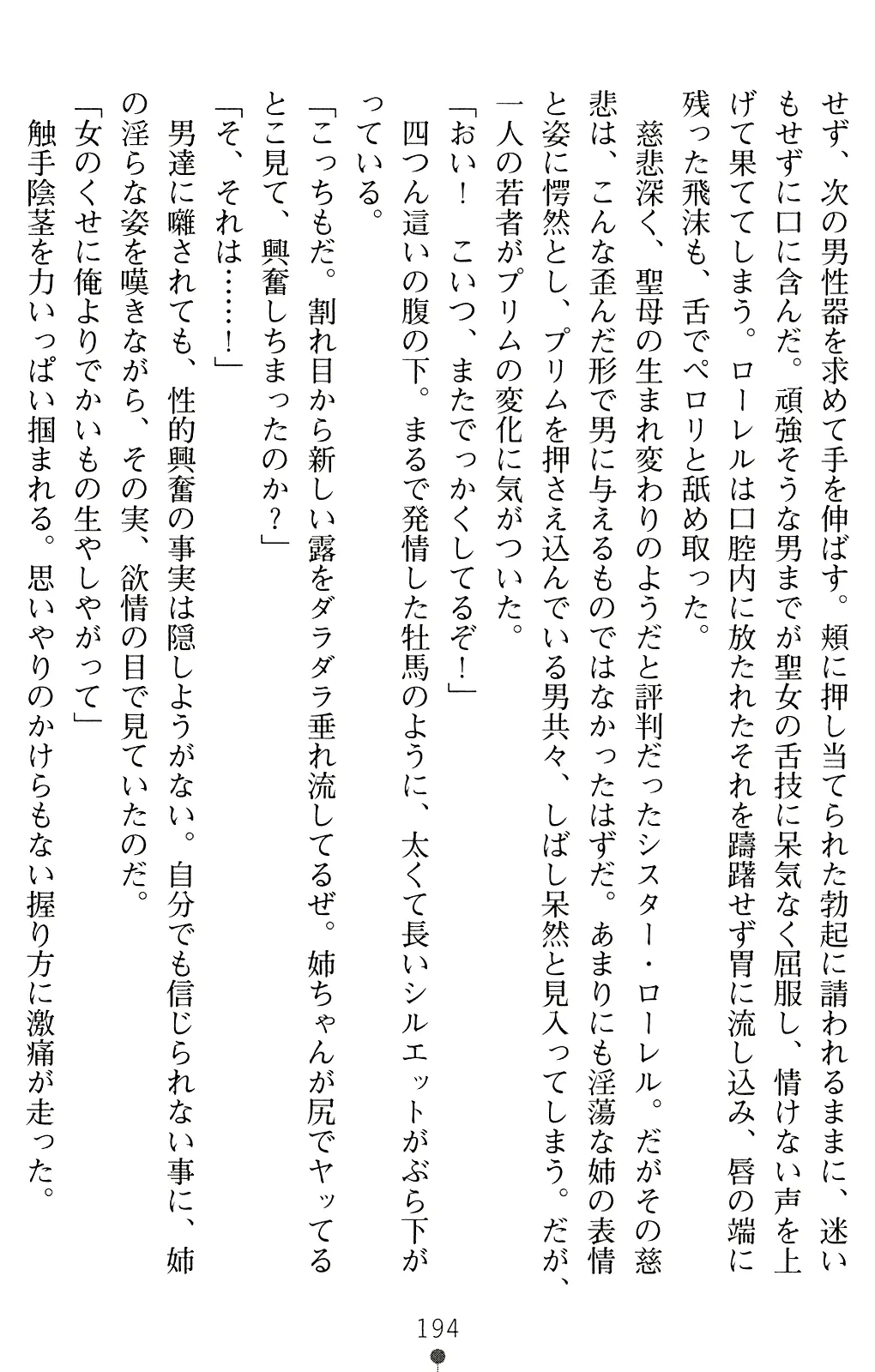 せず、次の男性器を求めて手を伸ばす。頬に押し当てられた勃起に請われるままに、迷いもせずに口に含んだ。頑強そうな男までが聖女の舌技に呆気なく屈服し、情けない声を上げて果ててしまう。ローレルは口腔内に放たれたそれを躊躇せず胃に流し込み、唇の端に残った飛沫も、舌でペロリと舐め取った。

慈悲深く、聖母の生まれ変わりのようだと評判だったシスター・ローレル。だがその慈悲は、こんな歪んだ形で男に与えるものではなかったはずだ。あまりにも淫蕩な姉の表情と姿に愕然とし、プリムを押さえ込んでいる男共々、しばし呆然と見入ってしまう。だが、一人の若者がプリムの変化に気がついた。

「おい！　こいつ、またでっかくしてるぞ！」

四つん這いの腹の下。まるで発情した牡馬のように、太くて長いシルエットがぶら下がっている。

「こっちもだ。割れ目から新しい露をダラダラ垂れ流してるぜ。姉ちゃんが尻でヤッてるとこ見て、興奮しちまったのか？」

「そ、それは……！」

男達に囃されても、性的興奮の事実は隠しようがない。自分でも信じられない事に、姉の淫らな姿を嘆きながら、その実、欲情の目で見ていたのだ。

「女のくせに俺よりでかいもの生やしやがって」

触手陰茎を力いっぱい掴まれる。思いやりのかけらもない握り方に激痛が走った。

194